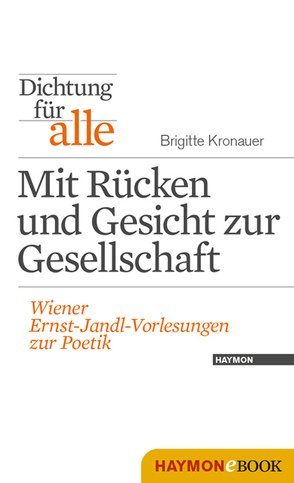 Dichtung für alle

Brigitte Kronauer

Mit Rücken und Gesicht zur Gesellschaft

Wiener Ernst-Jandl-Vorlesungen zur Poetik

HAYMON

HAYMONeBOOK